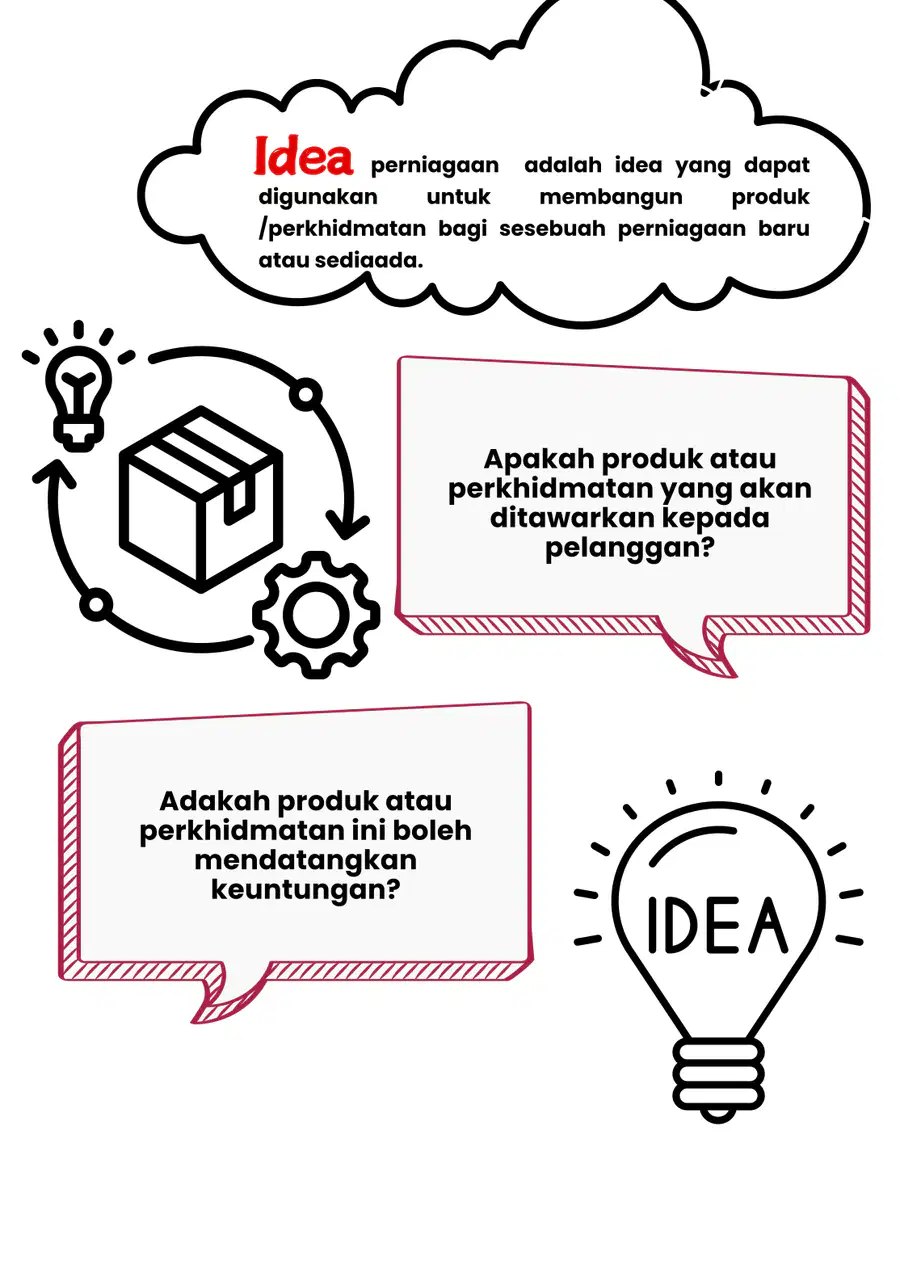 Idea perniagaan adalah idea yang dapat digunakan untuk membangun produk /perkhidmatan bagi sesebuah perniagaan baru atau sediaada.

Apakah produk atau perkhidmatan yang akan ditawarkan kepada pelanggan?

Adakah produk atau perkhidmatan ini boleh mendatangkan keuntungan?

IDEA